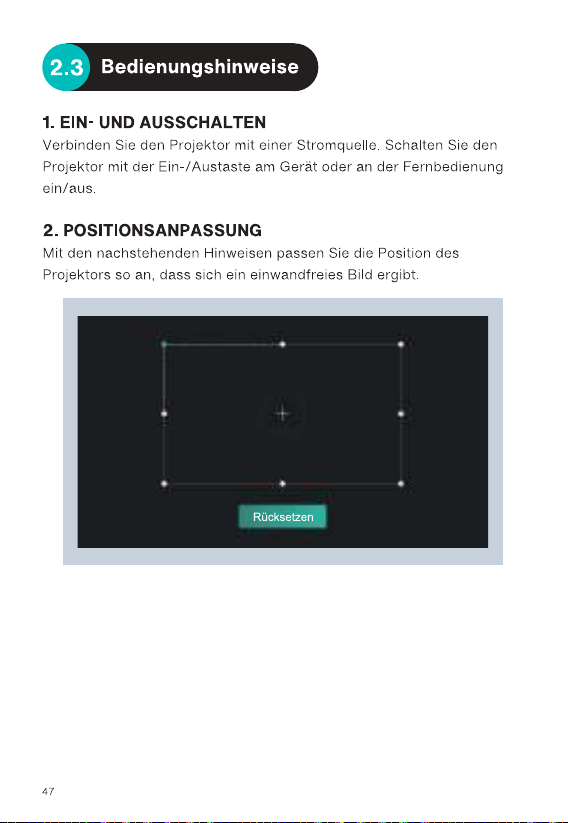 2.3 Bedienungshinweise

1. EIN- UND AUSSCHALTEN

Verbinden Sie den Projektor mit einer Stromquelle. Schalten Sie den Projektor mit der Ein-/Austaste am Gerät oder an der Fernbedienung ein/aus.

2. POSITIONSANPASSUNG

Mit den nachstehenden Hinweisen passen Sie die Position des Projektors so an, dass sich ein einwandfreies Bild ergibt.

Rücksetzen

47